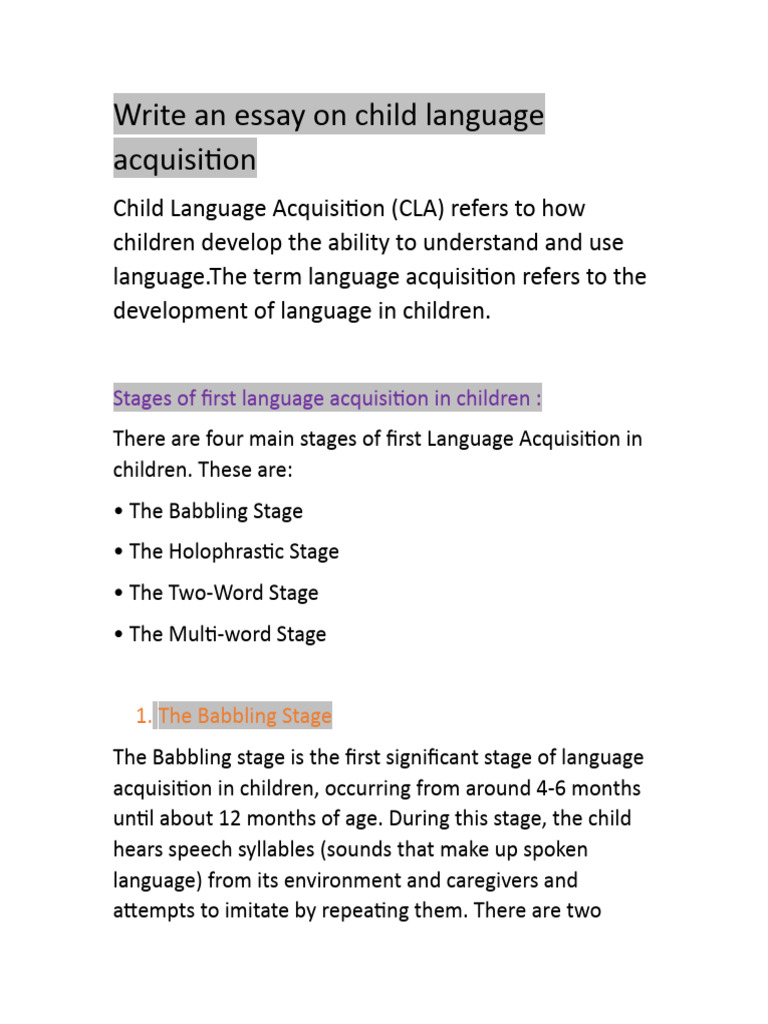 Write an essay on child language acquisition

Child Language Acquisition (CLA) refers to how children develop the ability to understand and use language.The term language acquisition refers to the development of language in children.

Stages of first language acquisition in children :

There are four main stages of first Language Acquisition in children. These are:

• The Babbling Stage

• The Holophrastic Stage

• The Two-Word Stage

• The Multi-word Stage

1. The Babbling Stage

The Babbling stage is the first significant stage of language acquisition in children, occurring from around 4-6 months until about 12 months of age. During this stage, the child hears speech syllables (sounds that make up spoken language) from its environment and caregivers and attempts to imitate by repeating them. There are two